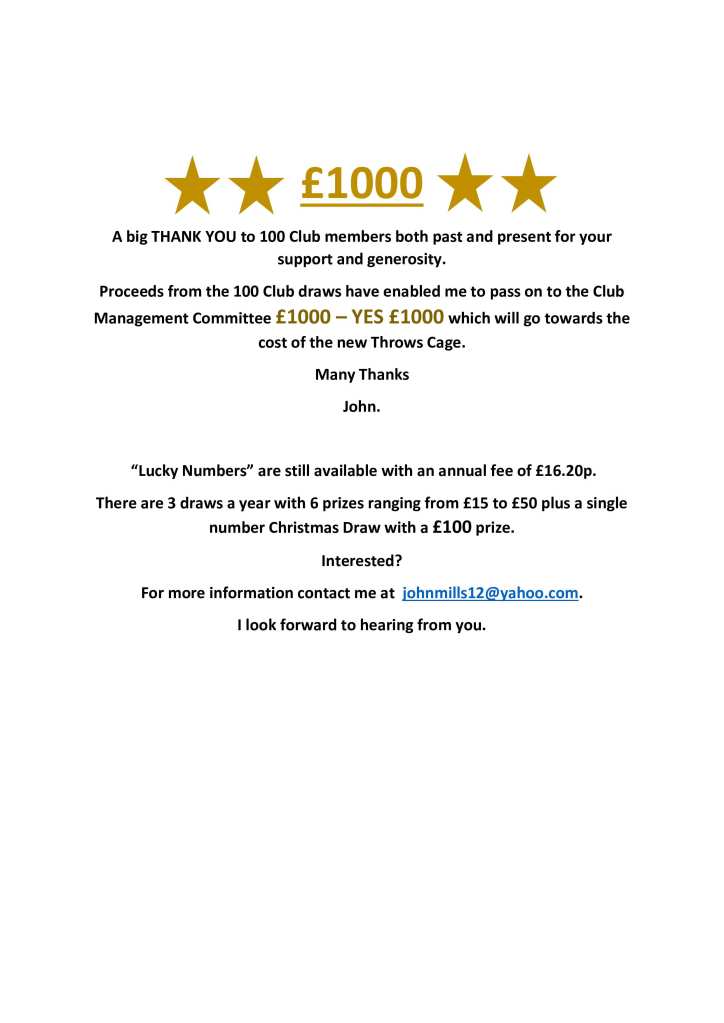 £1000

A big THANK YOU to 100 Club members both past and present for your support and generosity.

Proceeds from the 100 Club draws have enabled me to pass on to the Club Management Committee £1000 – YES £1000 which will go towards the cost of the new Throws Cage.

Many Thanks

John.

“Lucky Numbers” are still available with an annual fee of £16.20p.

There are 3 draws a year with 6 prizes ranging from £15 to £50 plus a single number Christmas Draw with a £100 prize.

Interested?

For more information contact me at johnmills12@yahoo.com.

I look forward to hearing from you.